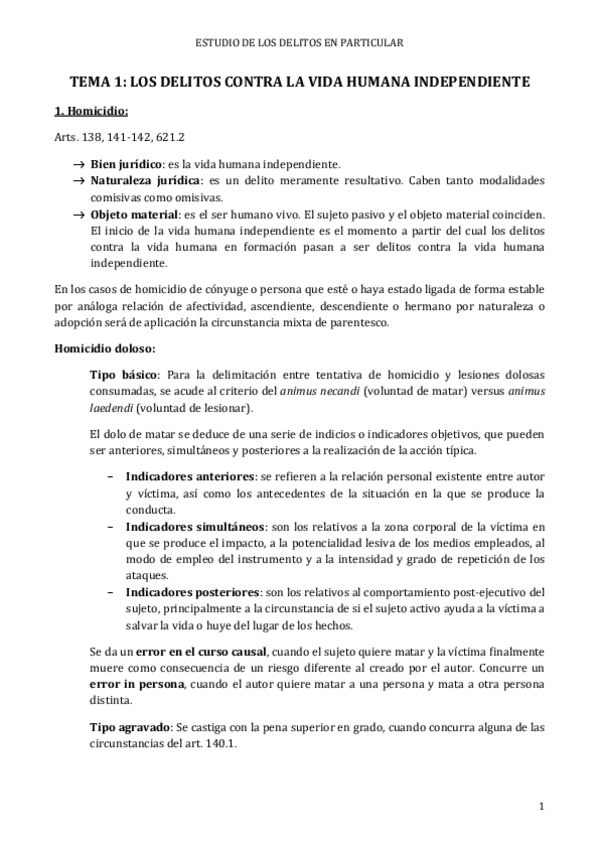 ESTUDIO DE LOS DELITOS EN PARTICULAR

TEMA 1: LOS DELITOS CONTRA LA VIDA HUMANA INDEPENDIENTE

1. Homicidio:

Arts. 138, 141-142, 621.2

→ Bien jurídico: es la vida humana independiente.
→ Naturaleza jurídica: es un delito meramente resultativo. Caben tanto modalidades comisivas como omisivas.
→ Objeto material: es el ser humano vivo. El sujeto pasivo y el objeto material coinciden. El inicio de la vida humana independiente es el momento a partir del cual los delitos contra la vida humana en formación pasan a ser delitos contra la vida humana independiente.

En los casos de homicidio de cónyuge o persona que esté o haya estado ligada de forma estable por análoga relación de afectividad, ascendiente, descendiente o hermano por naturaleza o adopción será de aplicación la circunstancia mixta de parentesco.

Homicidio doloso:

Tipo básico: Para la delimitación entre tentativa de homicidio y lesiones dolosas consumadas, se acude al criterio del animus necandi (voluntad de matar) versus animus laedendi (voluntad de lesionar).

El dolo de matar se deduce de una serie de indicios o indicadores objetivos, que pueden ser anteriores, simultáneos y posteriores a la realización de la acción típica.

– Indicadores anteriores: se refieren a la relación personal existente entre autor y víctima, así como los antecedentes de la situación en la que se produce la conducta.
– Indicadores simultáneos: son los relativos a la zona corporal de la víctima en que se produce el impacto, a la potencialidad lesiva de los medios empleados, al modo de empleo del instrumento y a la intensidad y grado de repetición de los ataques.
– Indicadores posteriores: son los relativos al comportamiento post-ejecutivo del sujeto, principalmente a la circunstancia de si el sujeto activo ayuda a la víctima a salvar la vida o huye del lugar de los hechos.

Se da un error en el curso causal, cuando el sujeto quiere matar y la víctima finalmente muere como consecuencia de un riesgo diferente al creado por el autor. Concurre un error in persona, cuando el autor quiere matar a una persona y mata a otra persona distinta.

Tipo agravado: Se castiga con la pena superior en grado, cuando concurra alguna de las circunstancias del art. 140.1.

1